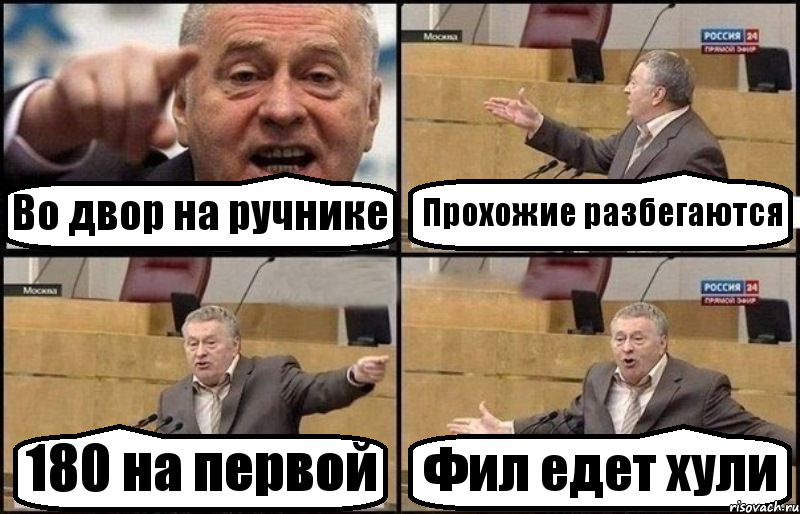 Во двор на ручнике

Москва

РОССИЯ 24
ПРЯМОЙ ЭФИР

Прохожие разбегаются

Москва

180 на первой

РОССИЯ 24
ПРЯМОЙ ЭФИР

Фил едет хули

risovach.ru